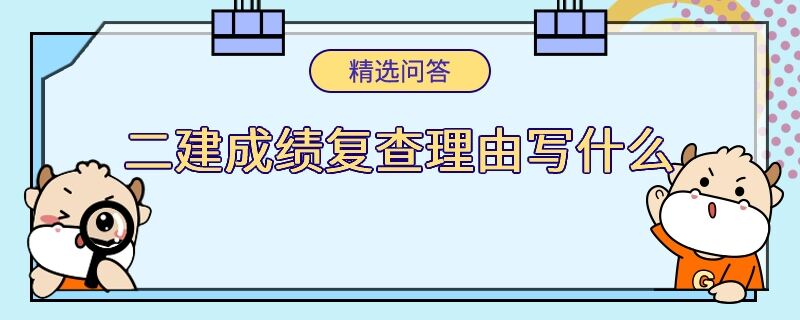 精选问答

二建成绩复查理由写什么

G